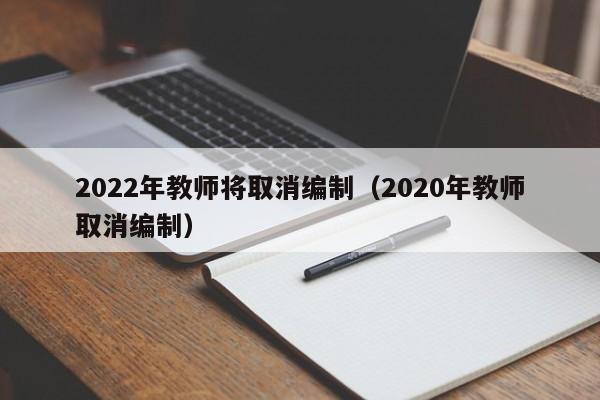 2022年教师将取消编制（2020年教师取消编制）